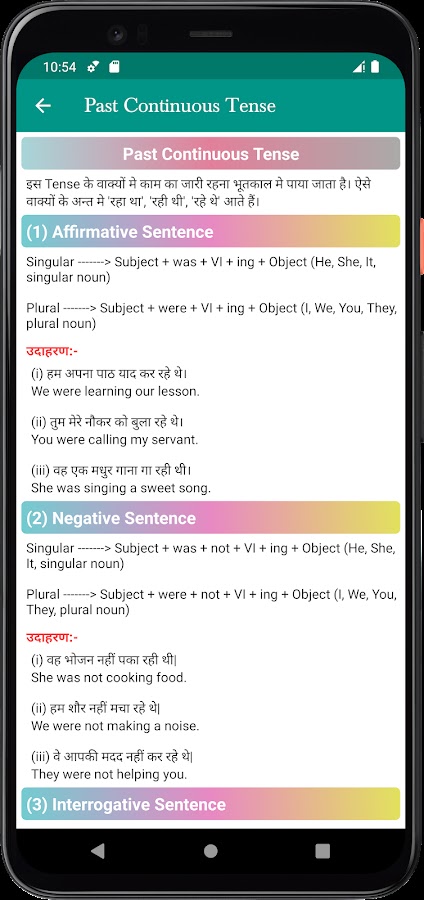 10:54

Past Continuous Tense

Past Continuous Tense

इस Tense के वाक्यों मे काम का जारी रहना भूतकाल मे पाया जाता है। ऐसे वाक्यों के अन्त मे 'रहा था', 'रही थी', 'रहे थे' आते हैं।

(1) Affirmative Sentence

Singular -------> Subject + was + VI + ing + Object (He, She, It, singular noun)

Plural -------> Subject + were + VI + ing + Object (I, We, You, They, plural noun)

उदाहरण:-

(i) हम अपना पाठ याद कर रहे थे।
We were learning our lesson.

(ii) तुम मेरे नौकर को बुला रहे थे।
You were calling my servant.

(iii) वह एक मधुर गाना गा रही थी।
She was singing a sweet song.

(2) Negative Sentence

Singular -------> Subject + was + not + VI + ing + Object (He, She, It, singular noun)

Plural -------> Subject + were + not + VI + ing + Object (I, We, You, They, plural noun)

उदाहरण:-

(i) वह भोजन नहीं पका रही थी|
She was not cooking food.

(ii) हम शौर नहीं मचा रहे थे|
We were not making a noise.

(iii) वे आपकी मदद नहीं कर रहे थे|
They were not helping you.

(3) Interrogative Sentence